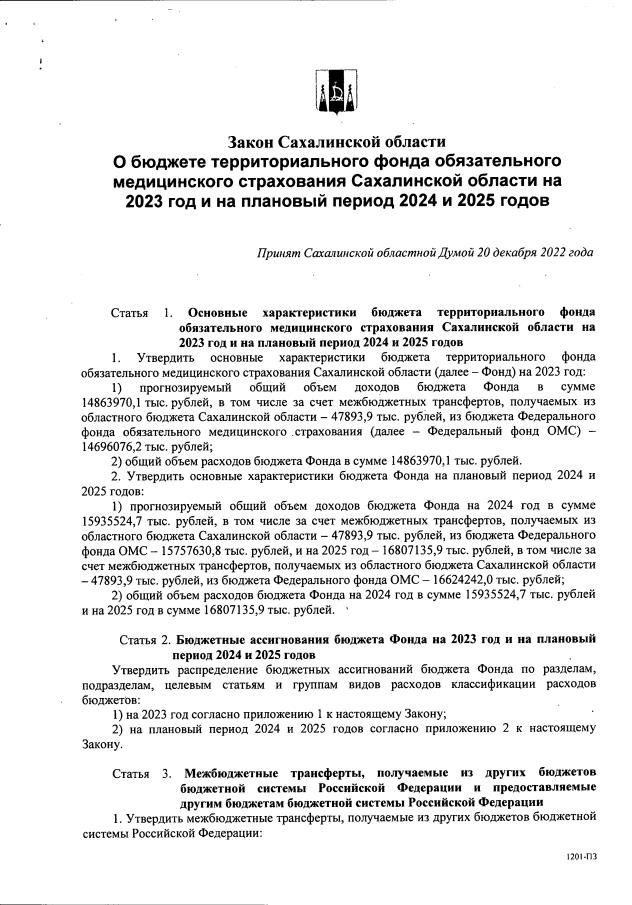 Закон Сахалинской области
О бюджете территориального фонда обязательного медицинского страхования Сахалинской области на 2023 год и на плановый период 2024 и 2025 годов

Принят Сахалинской областной Думой 20 декабря 2022 года

Статья 1. Основные характеристики бюджета территориального фонда обязательного медицинского страхования Сахалинской области на 2023 год и на плановый период 2024 и 2025 годов

1. Утвердить основные характеристики бюджета территориального фонда обязательного медицинского страхования Сахалинской области (далее – Фонд) на 2023 год:

1) прогнозируемый общий объем доходов бюджета Фонда в сумме 14863970,1 тыс. рублей, в том числе за счет межбюджетных трансфертов, получаемых из областного бюджета Сахалинской области – 47893,9 тыс. рублей, из бюджета Федерального фонда обязательного медицинского страхования (далее – Федеральный фонд ОМС) – 14696076,2 тыс. рублей;

2) общий объем расходов бюджета Фонда в сумме 14863970,1 тыс. рублей.

2. Утвердить основные характеристики бюджета Фонда на плановый период 2024 и 2025 годов:

1) прогнозируемый общий объем доходов бюджета Фонда на 2024 год в сумме 15935524,7 тыс. рублей, в том числе за счет межбюджетных трансфертов, получаемых из областного бюджета Сахалинской области – 47893,9 тыс. рублей, из бюджета Федерального фонда ОМС – 15757630,8 тыс. рублей, и на 2025 год – 16807135,9 тыс. рублей, в том числе за счет межбюджетных трансфертов, получаемых из областного бюджета Сахалинской области – 47893,9 тыс. рублей, из бюджета Федерального фонда ОМС – 16624242,0 тыс. рублей;

2) общий объем расходов бюджета Фонда на 2024 год в сумме 15935524,7 тыс. рублей и на 2025 год в сумме 16807135,9 тыс. рублей.

Статья 2. Бюджетные ассигнования бюджета Фонда на 2023 год и на плановый период 2024 и 2025 годов

Утвердить распределение бюджетных ассигнований бюджета Фонда по разделам, подразделам, целевым статьям и группам видов расходов классификации расходов бюджетов:

1) на 2023 год согласно приложению 1 к настоящему Закону;

2) на плановый период 2024 и 2025 годов согласно приложению 2 к настоящему Закону.

Статья 3. Межбюджетные трансферты, получаемые из других бюджетов бюджетной системы Российской Федерации и предоставляемые другим бюджетам бюджетной системы Российской Федерации

1. Утвердить межбюджетные трансферты, получаемые из других бюджетов бюджетной системы Российской Федерации:

1201-ПЗ